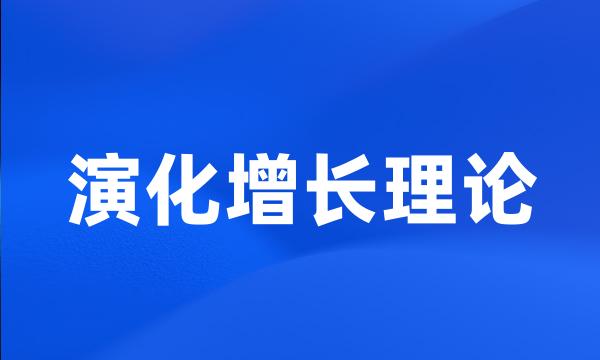 演化增长理论